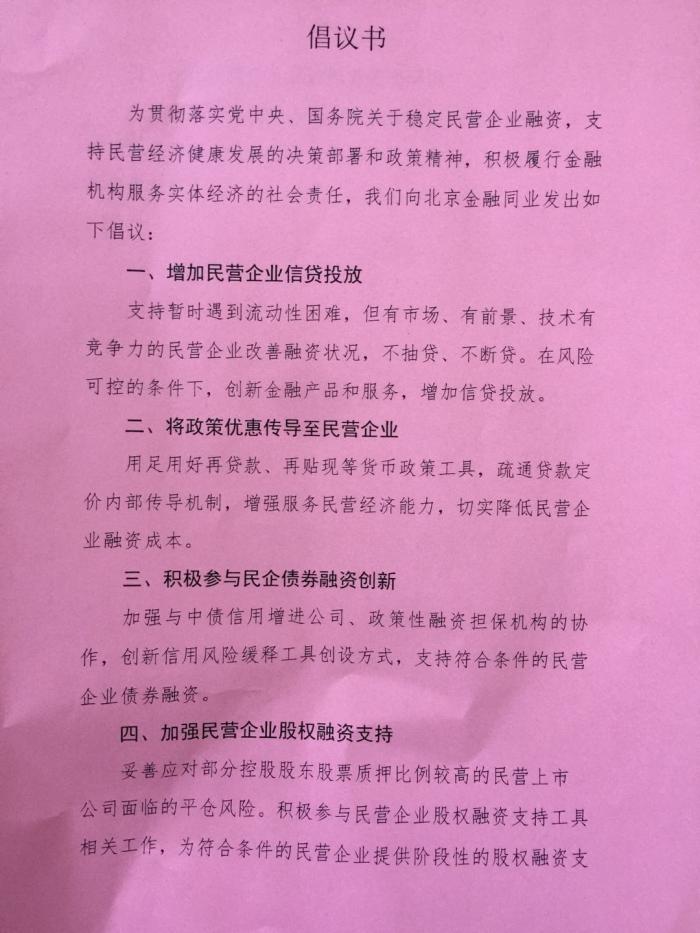 倡议书

为贯彻落实党中央、国务院关于稳定民营企业融资，支持民营经济健康发展的决策部署和政策精神，积极履行金融机构服务实体经济的社会责任，我们向北京金融同业发出如下倡议：

一、增加民营企业信贷投放

支持暂时遇到流动性困难，但有市场、有前景、技术有竞争力的民营企业改善融资状况，不抽贷、不断贷。在风险可控的条件下，创新金融产品和服务，增加信贷投放。

二、将政策优惠传导至民营企业

用足用好再贷款、再贴现等货币政策工具，疏通贷款定价内部传导机制，增强服务民营经济能力，切实降低民营企业融资成本。

三、积极参与民企债券融资创新

加强与中债信用增进公司、政策性融资担保机构的协作，创新信用风险缓释工具创设方式，支持符合条件的民营企业债券融资。

四、加强民营企业股权融资支持

妥善应对部分控股股东股票质押比例较高的民营上市公司面临的平仓风险。积极参与民营企业股权融资支持工具相关工作，为符合条件的民营企业提供阶段性的股权融资支